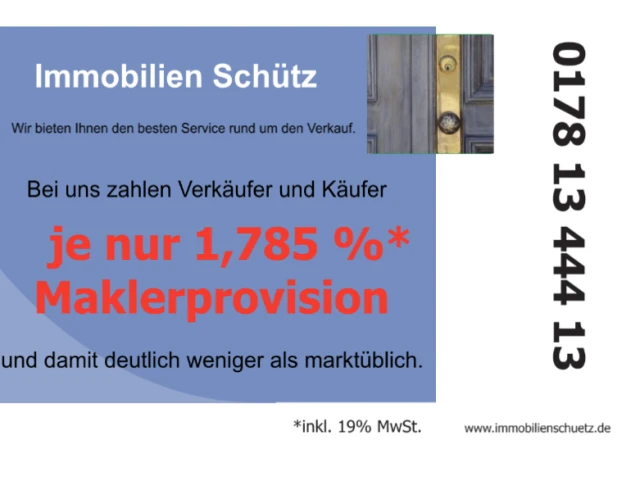 Immobilien Schütz

Wir bieten Ihnen den besten Service rund um den Verkauf.

Bei uns zahlen Verkäufer und Käufer

je nur 1,785 %* Maklerprovision

und damit deutlich weniger als marktüblich.

0178 13 444 13

*inkl. 19% MwSt.

www.immobilienschuetz.de